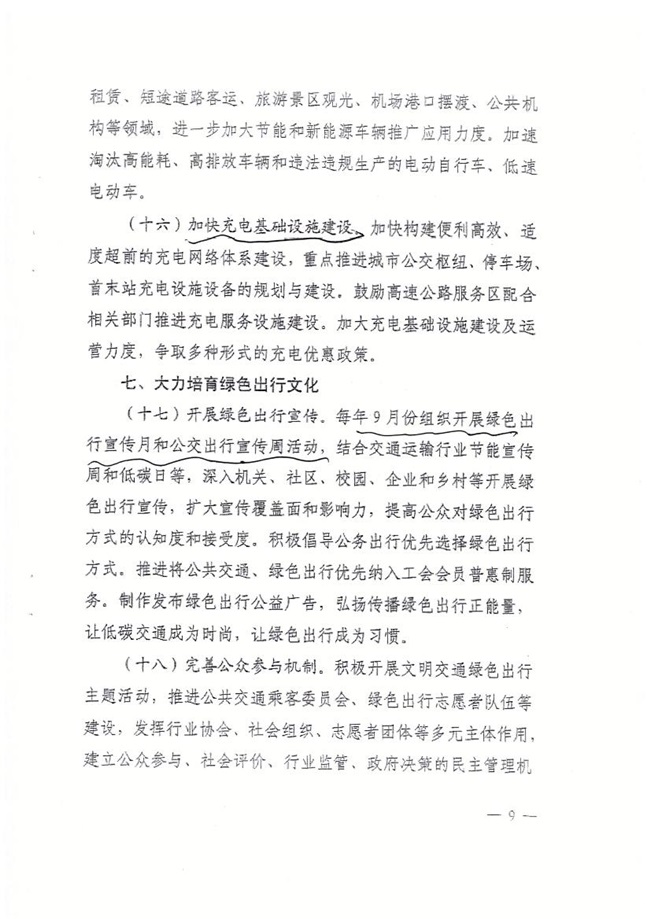 租赁、短途道路客运、旅游景区观光、机场港口摆渡、公共机构等领域，进一步加大节能和新能源车辆推广应用力度。加速淘汰高能耗、高排放车辆和违法违规生产的电动自行车、低速电动车。

（十六）加快充电基础设施建设。加快构建便利高效、适度超前的充电网络体系建设，重点推进城市公交枢纽、停车场、首末站充电设施设备的规划与建设。鼓励高速公路服务区配合相关部门推进充电服务设施建设。加大充电基础设施建设及运营力度，争取多种形式的充电优惠政策。

七、大力培育绿色出行文化

（十七）开展绿色出行宣传。每年9月份组织开展绿色出行宣传月和公交出行宣传周活动，结合交通运输行业节能宣传周和低碳日等，深入机关、社区、校园、企业和乡村等开展绿色出行宣传，扩大宣传覆盖面和影响力，提高公众对绿色出行方式的认知度和接受度。积极倡导公务出行优先选择绿色出行方式。推进将公共交通、绿色出行优先纳入工会会员普惠制服务。制作发布绿色出行公益广告，弘扬传播绿色出行正能量，让低碳交通成为时尚，让绿色出行成为习惯。

（十八）完善公众参与机制。积极开展文明交通绿色出行主题活动，推进公共交通乘客委员会、绿色出行志愿者队伍等建设，发挥行业协会、社会组织、志愿者团体等多元主体作用，建立公众参与、社会评价、行业监管、政府决策的民主管理机

— 9 —